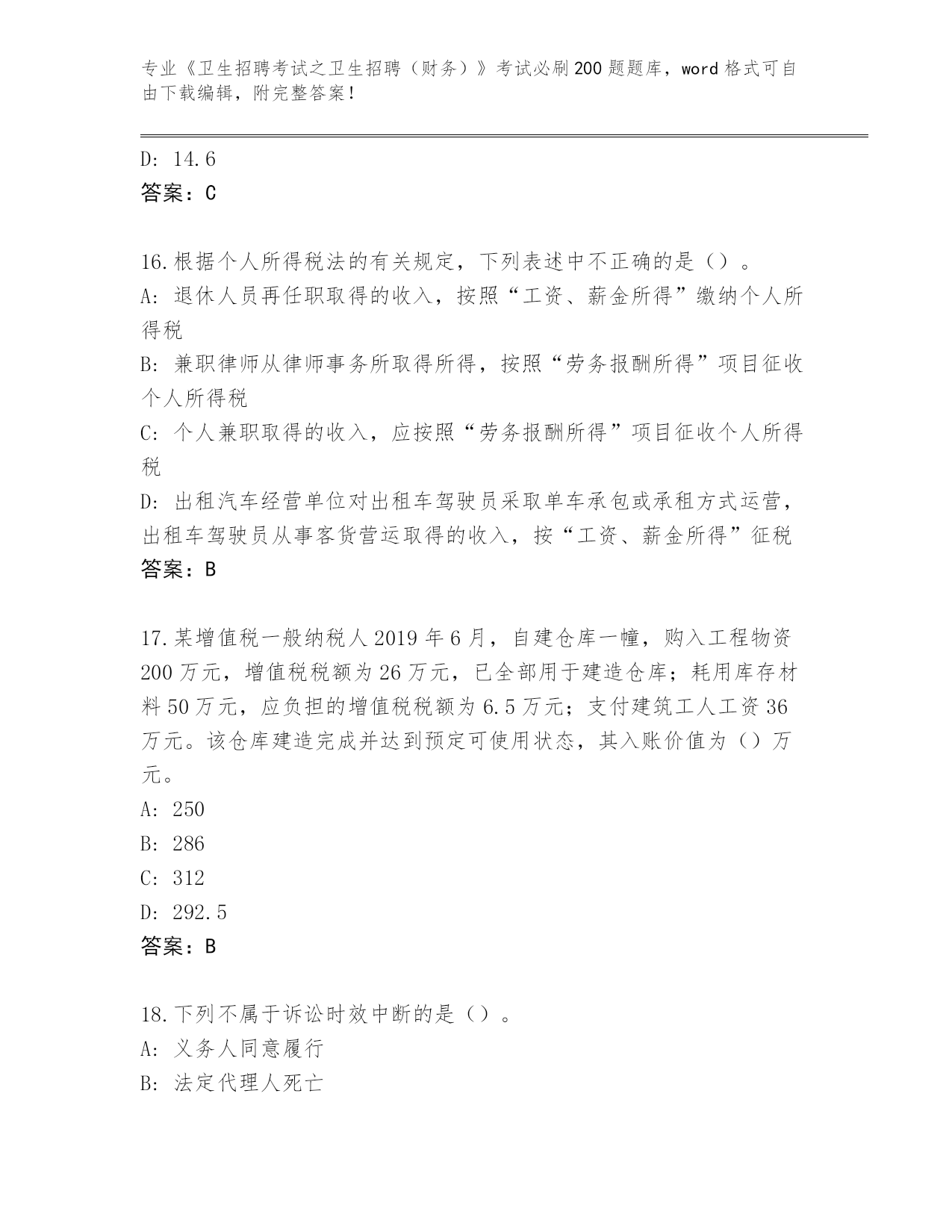 专业《卫生招聘考试之卫生招聘（财务）》考试必刷200题题库，word格式可自由下载编辑，附完整答案！

D: 14.6
答案：C

16.根据个人所得税法的有关规定，下列表述中不正确的是（）。
A: 退休人员再任职取得的收入，按照“工资、薪金所得”缴纳个人所得税
B: 兼职律师从律师事务所取得所得，按照“劳务报酬所得”项目征收个人所得税
C: 个人兼职取得的收入，应按照“劳务报酬所得”项目征收个人所得税
D: 出租汽车经营单位对出租车驾驶员采取单车承包或承租方式运营，出租车驾驶员从事客货营运取得的收入，按“工资、薪金所得”征税
答案：B

17.某增值税一般纳税人2019年6月，自建仓库一幢，购入工程物资200万元，增值税税额为26万元，已全部用于建造仓库；耗用库存材料50万元，应负担的增值税税额为6.5万元；支付建筑工人工资36万元。该仓库建造完成并达到预定可使用状态，其入账价值为（）万元。
A: 250
B: 286
C: 312
D: 292.5
答案：B

18.下列不属于诉讼时效中断的是（）。
A: 义务人同意履行
B: 法定代理人死亡